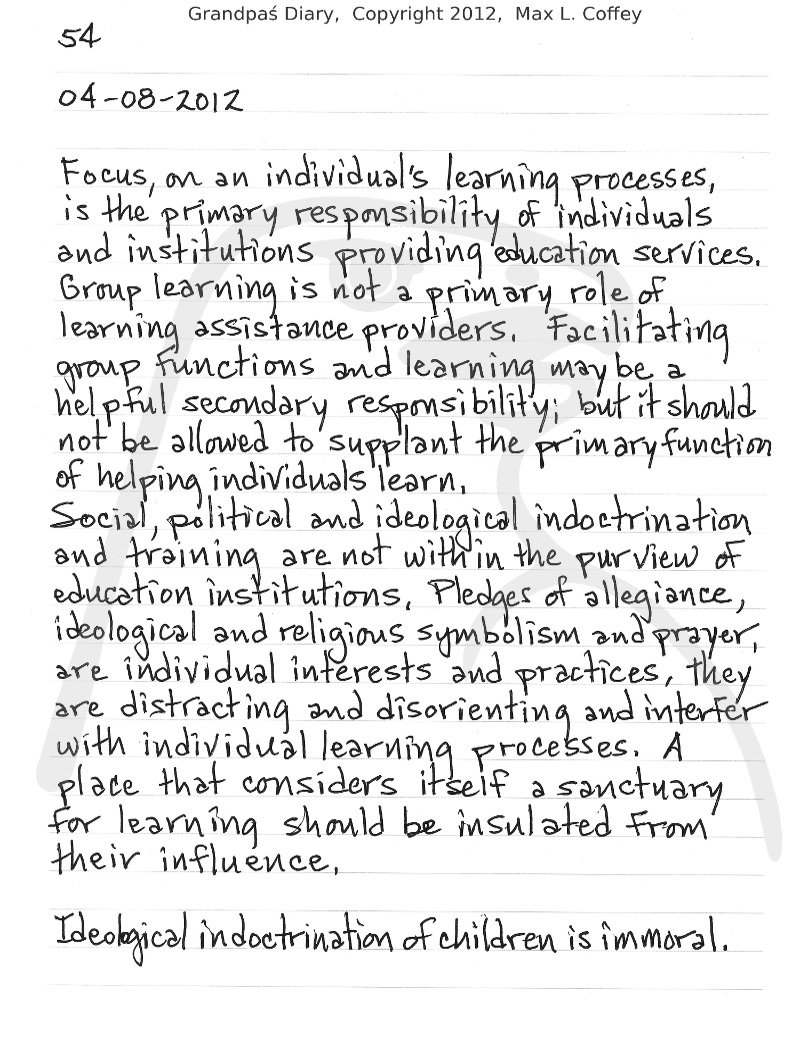 Grandpaś Diary, Copyright 2012, Max L. Coffey

54

04-08-2012

Focus, on an individual's learning processes, is the primary responsibility of individuals and institutions providing education services. Group learning is not a primary role of learning assistance providers. Facilitating group functions and learning may be a helpful secondary responsibility; but it should not be allowed to supplant the primary function of helping individuals learn.

Social, political and ideological indoctrination and training are not within the purview of education institutions. Pledges of allegiance, ideological and religious symbolism and prayer, are individual interests and practices, they are distracting and disorienting and interfer with individual learning processes. A place that considers itself a sanctuary for learning should be insulated from their influence.

Ideological indoctrination of children is immoral.